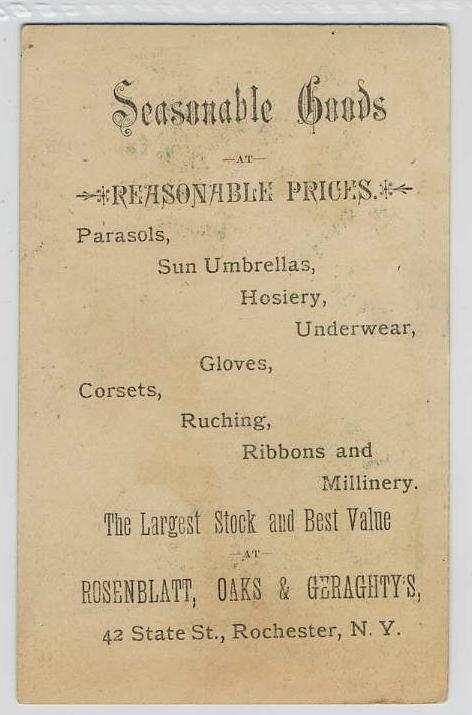 Seasonable Goods

—AT—

REASONABLE PRICES.

Parasols,

Sun Umbrellas,

Hosiery,

Underwear,

Gloves,

Corsets,

Ruching,

Ribbons and

Millinery.

The Largest Stock and Best Value

—AT—

ROSENBLATT, OAKS & GERAGHTY'S,

42 State St., Rochester, N. Y.